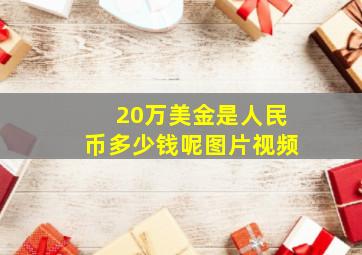 20万美金是人民币多少钱呢图片视频